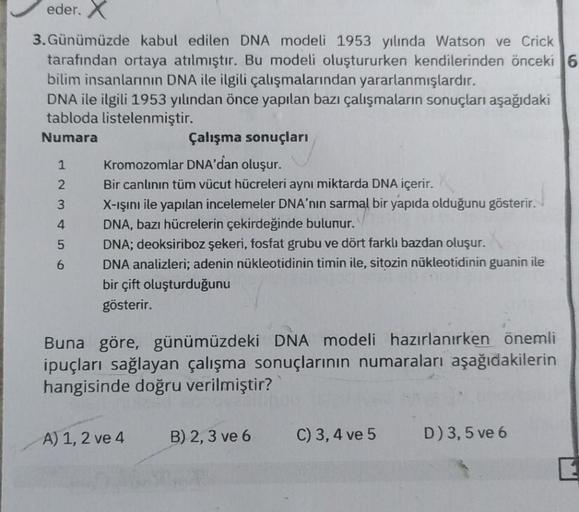 eder.

3. Günümüzde kabul edilen DNA modeli 1953 yılında Watson ve Crick tarafından ortaya atılmıştır. Bu modeli oluştururken kendilerinden önceki bilim insanlarının DNA ile ilgili çalışmalarından yararlanmışlardır.
DNA ile ilgili 1953 yılından önce yapılan bazı çalışmaların sonuçları aşağıdaki tabloda listelenmiştir.

| Numara | Çalışma sonuçları |
|---|---|
| 1 | Kromozomlar DNA'dan oluşur. |
| 2 | Bir canlının tüm vücut hücreleri aynı miktarda DNA içerir. |
| 3 | X-ışını ile yapılan incelemeler DNA'nın sarmal bir yapıda olduğunu gösterir. |
| 4 | DNA, bazı hücrelerin çekirdeğinde bulunur. |
| 5 | DNA; deoksiriboz şekeri, fosfat grubu ve dört farklı bazdan oluşur. |
| 6 | DNA analizleri; adenin nükleotidinin timin ile, sitozin nükleotidinin guanin ile bir çift oluşturduğunu gösterir. |

Buna göre, günümüzdeki DNA modeli hazırlanırken önemli ipuçları sağlayan çalışma sonuçlarının numaraları aşağıdakilerin hangisinde doğru verilmiştir?

A) 1, 2 ve 4   B) 2, 3 ve 6   C) 3, 4 ve 5   D) 3, 5 ve 6

6